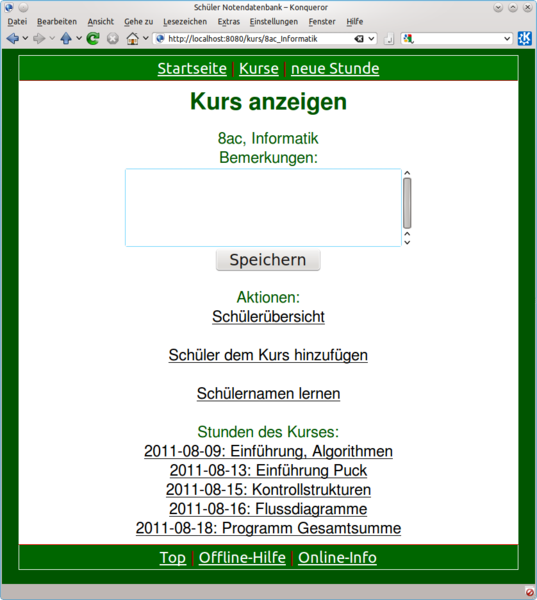 Schüler Notendatenbank – Konqueror

Datei Bearbeiten Ansicht Gehe zu Lesezeichen Extras Einstellungen Fenster Hilfe

http://localhost:8080/kurs/8ac_Informatik

Startseite | Kurse | neue Stunde

Kurs anzeigen

8ac, Informatik
Bemerkungen:

Speichern

Aktionen:
Schülerübersicht

Schüler dem Kurs hinzufügen

Schülernamen lernen

Stunden des Kurses:
2011-08-09: Einführung, Algorithmen
2011-08-13: Einführung Puck
2011-08-15: Kontrollstrukturen
2011-08-16: Flussdiagramme
2011-08-18: Programm Gesamtsumme

Top | Offline-Hilfe | Online-Info